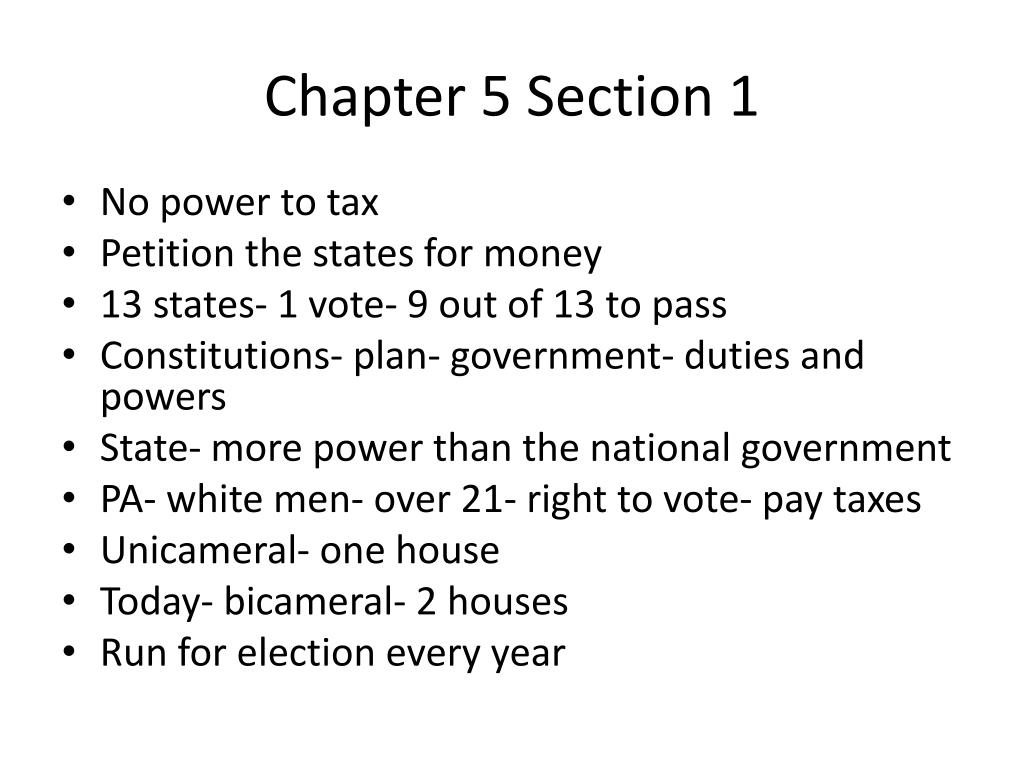 Chapter 5 Section 1

• No power to tax
• Petition the states for money
• 13 states- 1 vote- 9 out of 13 to pass
• Constitutions- plan- government- duties and powers
• State- more power than the national government
• PA- white men- over 21- right to vote- pay taxes
• Unicameral- one house
• Today- bicameral- 2 houses
• Run for election every year